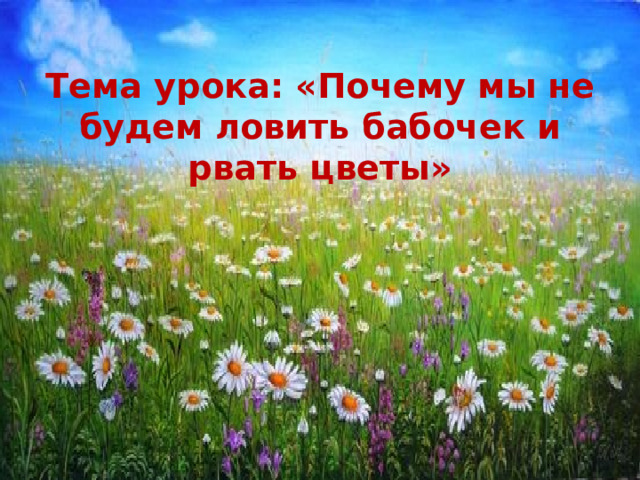 Тема урока: «Почему мы не будем ловить бабочек и рвать цветы»